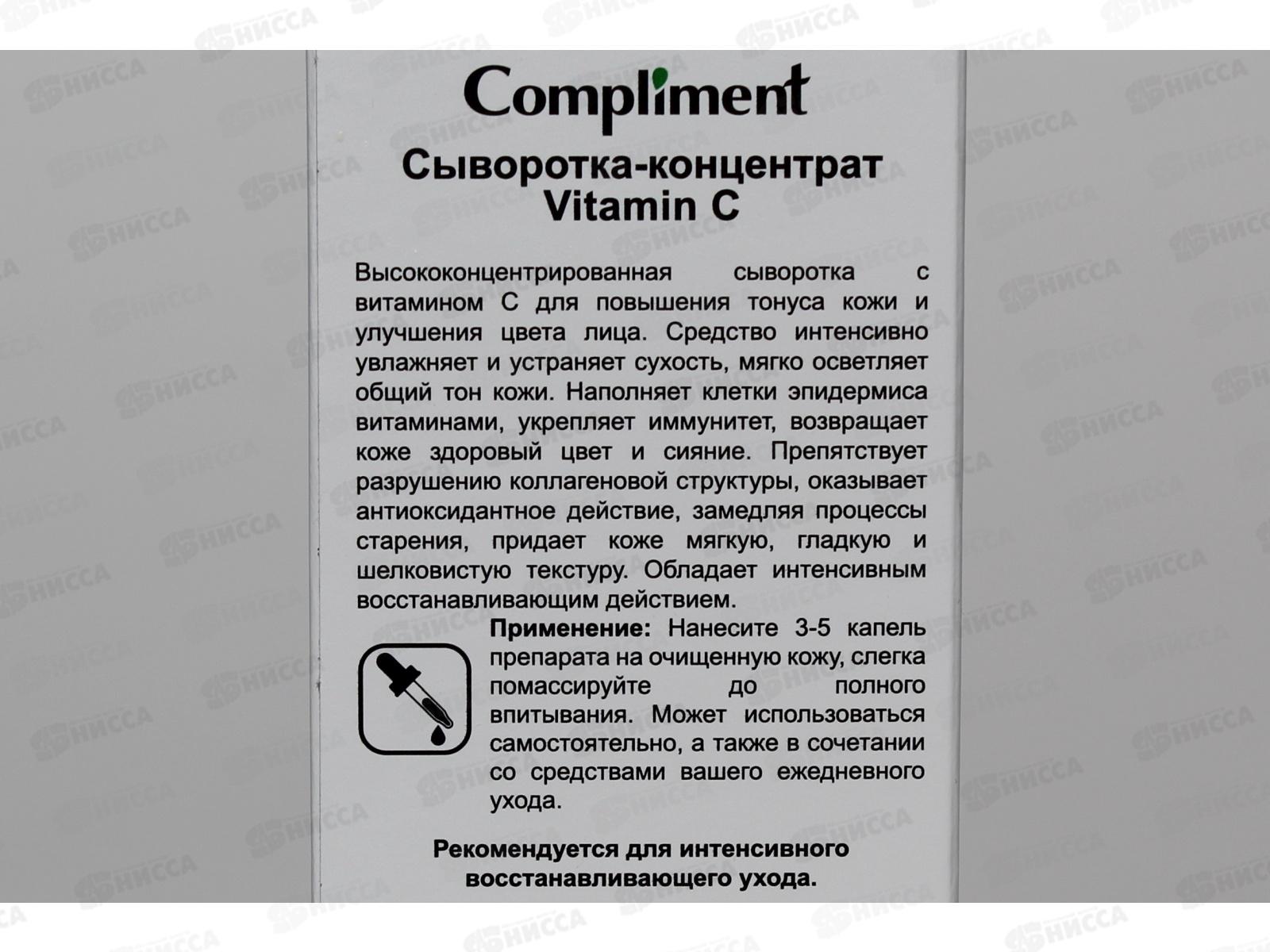 Compliment

Сыворотка-концентрат
Vitamin C

Высококонцентрированная сыворотка с витамином С для повышения тонуса кожи и улучшения цвета лица. Средство интенсивно увлажняет и устраняет сухость, мягко осветляет общий тон кожи. Наполняет клетки эпидермиса витаминами, укрепляет иммунитет, возвращает коже здоровый цвет и сияние. Препятствует разрушению коллагеновой структуры, оказывает антиоксидантное действие, замедляя процессы старения, придает коже мягкую, гладкую и шелковистую текстуру. Обладает интенсивным восстанавливающим действием.

Применение: Нанесите 3-5 капель препарата на очищенную кожу, слегка помассируйте до полного впитывания. Может использоваться самостоятельно, а также в сочетании со средствами вашего ежедневного ухода.

Рекомендуется для интенсивного восстанавливающего ухода.

НИССА